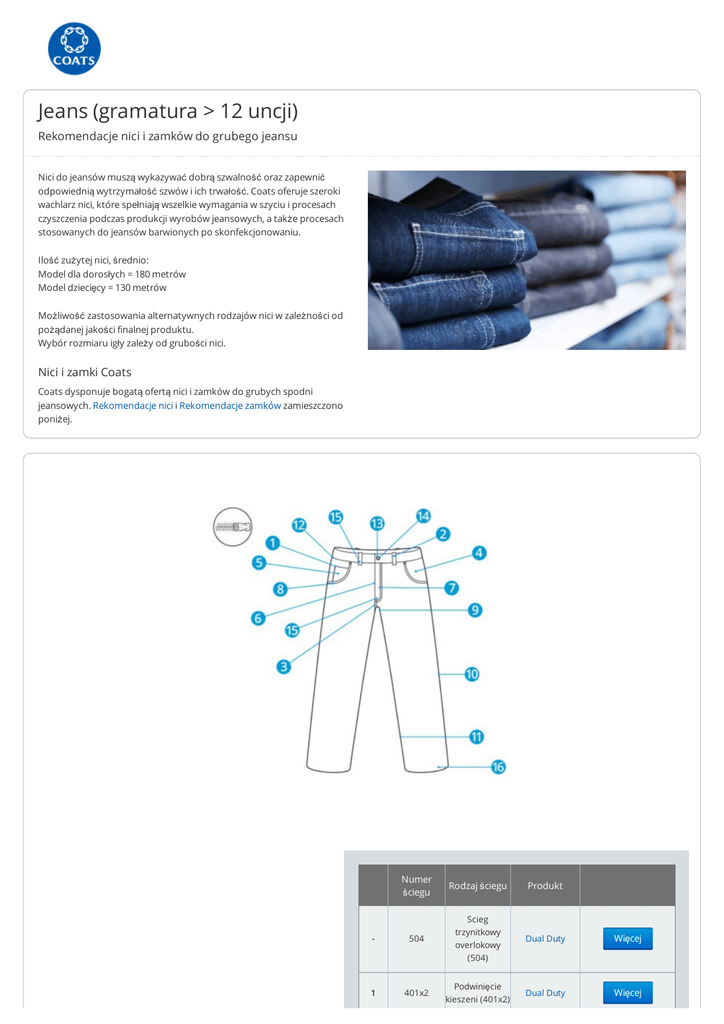 COATS

Jeans (gramatura > 12 uncji)

Rekomendacje nici i zamków do grubego jeansu

Nici do jeansów muszą wykazywać dobrą szwalność oraz zapewnić odpowiednią wytrzymałość szwów i ich trwałość. Coats oferuje szeroki wachlarz nici, które spełniają wszelkie wymagania w szyciu i procesach czyszczenia podczas produkcji wyrobów jeansowych, a także procesach stosowanych do jeansów barwionych po skonfekcjonowaniu.

Ilość zużytej nici, średnio:
Model dla dorosłych = 180 metrów
Model dziecięcy = 130 metrów

Możliwość zastosowania alternatywnych rodzajów nici w zależności od pożądanej jakości finalnej produktu.
Wybór rozmiaru igły zależy od grubości nici.

Nici i zamki Coats

Coats dysponuje bogatą ofertą nici i zamków do grubych spodni jeansowych. Rekomendacje nici i Rekomendacje zamków zamieszczono poniżej.

12 15 13 14 1 2 5 4 8 7 6 9 15 3 10 11 16

| | Numer ściegu | Rodzaj ściegu | Produkt | |
|---|---|---|---|---|
| - | 504 | Scieg trzynitkowy overlokowy (504) | Dual Duty | Więcej |
| 1 | 401x2 | Podwinięcie kieszeni (401x2) | Dual Duty | Więcej |